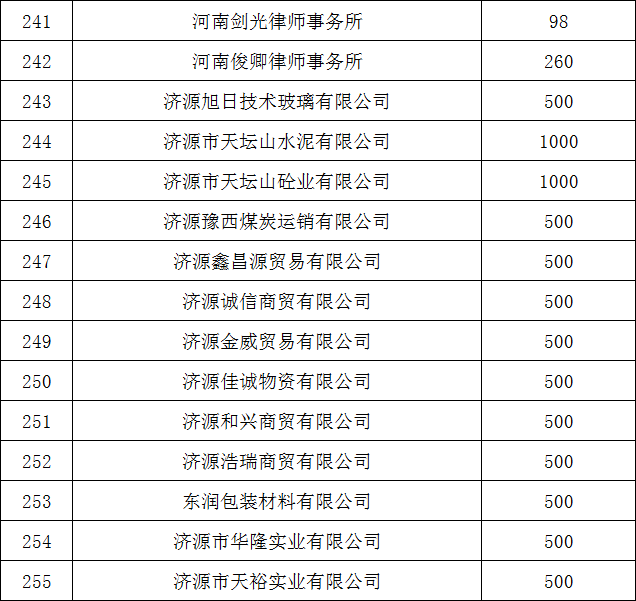 | 241 | 河南剑光律师事务所 | 98 |
|---|---|---|
| 242 | 河南俊卿律师事务所 | 260 |
| 243 | 济源旭日技术玻璃有限公司 | 500 |
| 244 | 济源市天坛山水泥有限公司 | 1000 |
| 245 | 济源市天坛山砼业有限公司 | 1000 |
| 246 | 济源豫西煤炭运销有限公司 | 500 |
| 247 | 济源鑫昌源贸易有限公司 | 500 |
| 248 | 济源诚信商贸有限公司 | 500 |
| 249 | 济源金威贸易有限公司 | 500 |
| 250 | 济源佳诚物资有限公司 | 500 |
| 251 | 济源和兴商贸有限公司 | 500 |
| 252 | 济源浩瑞商贸有限公司 | 500 |
| 253 | 东润包装材料有限公司 | 500 |
| 254 | 济源市华隆实业有限公司 | 500 |
| 255 | 济源市天裕实业有限公司 | 500 |